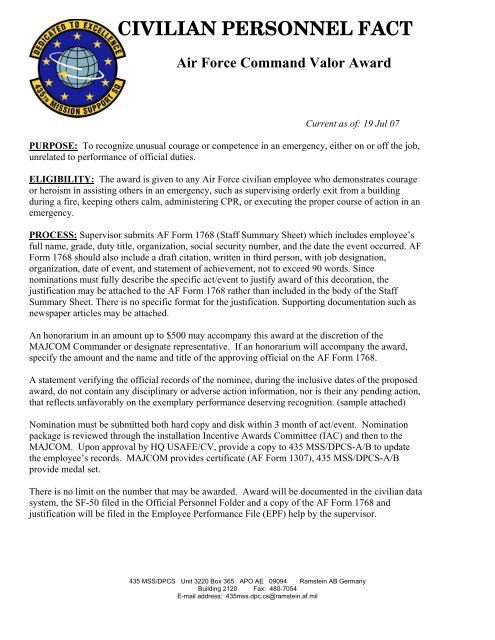 DEDICATED TO EXCELLENCE
435TH MISSION SUPPORT SQ

CIVILIAN PERSONNEL FACT

Air Force Command Valor Award

Current as of: 19 Jul 07

PURPOSE: To recognize unusual courage or competence in an emergency, either on or off the job, unrelated to performance of official duties.

ELIGIBILITY: The award is given to any Air Force civilian employee who demonstrates courage or heroism in assisting others in an emergency, such as supervising orderly exit from a building during a fire, keeping others calm, administering CPR, or executing the proper course of action in an emergency.

PROCESS: Supervisor submits AF Form 1768 (Staff Summary Sheet) which includes employee's full name, grade, duty title, organization, social security number, and the date the event occurred. AF Form 1768 should also include a draft citation, written in third person, with job designation, organization, date of event, and statement of achievement, not to exceed 90 words. Since nominations must fully describe the specific act/event to justify award of this decoration, the justification may be attached to the AF Form 1768 rather than included in the body of the Staff Summary Sheet. There is no specific format for the justification. Supporting documentation such as newspaper articles may be attached.

An honorarium in an amount up to $500 may accompany this award at the discretion of the MAJCOM Commander or designate representative. If an honorarium will accompany the award, specify the amount and the name and title of the approving official on the AF Form 1768.

A statement verifying the official records of the nominee, during the inclusive dates of the proposed award, do not contain any disciplinary or adverse action information, nor is their any pending action, that reflects unfavorably on the exemplary performance deserving recognition. (sample attached)

Nomination must be submitted both hard copy and disk within 3 month of act/event. Nomination package is reviewed through the installation Incentive Awards Committee (IAC) and then to the MAJCOM. Upon approval by HQ USAFE/CV, provide a copy to 435 MSS/DPCS-A/B to update the employee's records. MAJCOM provides certificate (AF Form 1307), 435 MSS/DPCS-A/B provide medal set.

There is no limit on the number that may be awarded. Award will be documented in the civilian data system, the SF-50 filed in the Official Personnel Folder and a copy of the AF Form 1768 and justification will be filed in the Employee Performance File (EPF) help by the supervisor.

435 MSS/DPCS Unit 3220 Box 365 APO AE 09094 Ramstein AB Germany
Building 2120 Fax: 480-7054
E-mail address: 435mss.dpc.cs@ramstein.af.mil